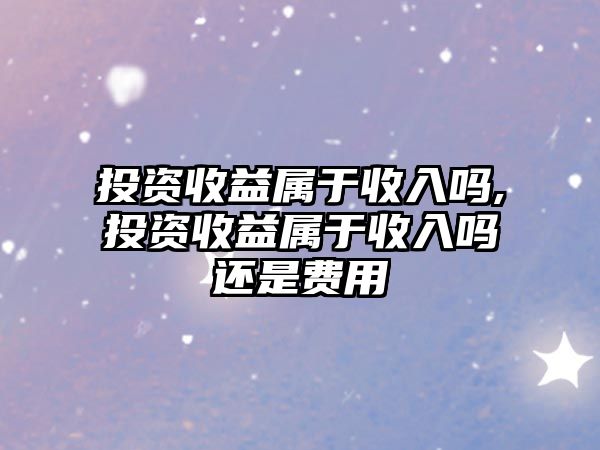 投资收益属于收入吗,投资收益属于收入吗还是费用